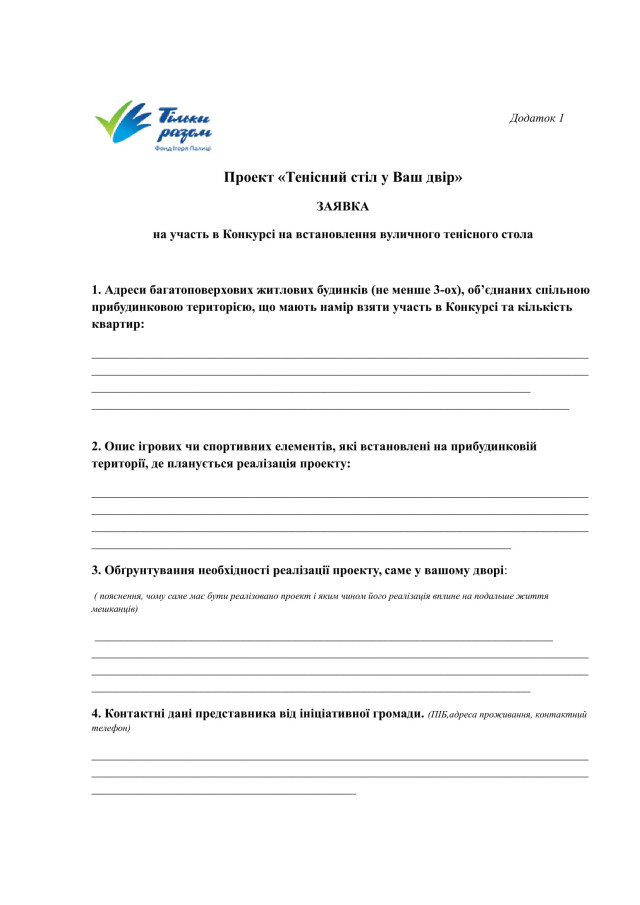 Тільки разом
Фонд Ігоря Палиці

Додаток 1

Проект «Тенісний стіл у Ваш двір»

ЗАЯВКА

на участь в Конкурсі на встановлення вуличного тенісного стола

1. Адреси багатоповерхових житлових будинків (не менше 3-ох), об'єднаних спільною прибудинковою територією, що мають намір взяти участь в Конкурсі та кількість квартир:

2. Опис ігрових чи спортивних елементів, які встановлені на прибудинковій території, де планується реалізація проекту:

3. Обгрунтування необхідності реалізації проекту, саме у вашому дворі:

( пояснення, чому саме має бути реалізовано проект і яким чином його реалізація вплине на подальше життя мешканців)

4. Контактні дані представника від ініціативної громади. (ПІБ,адреса проживання, контактний телефон)